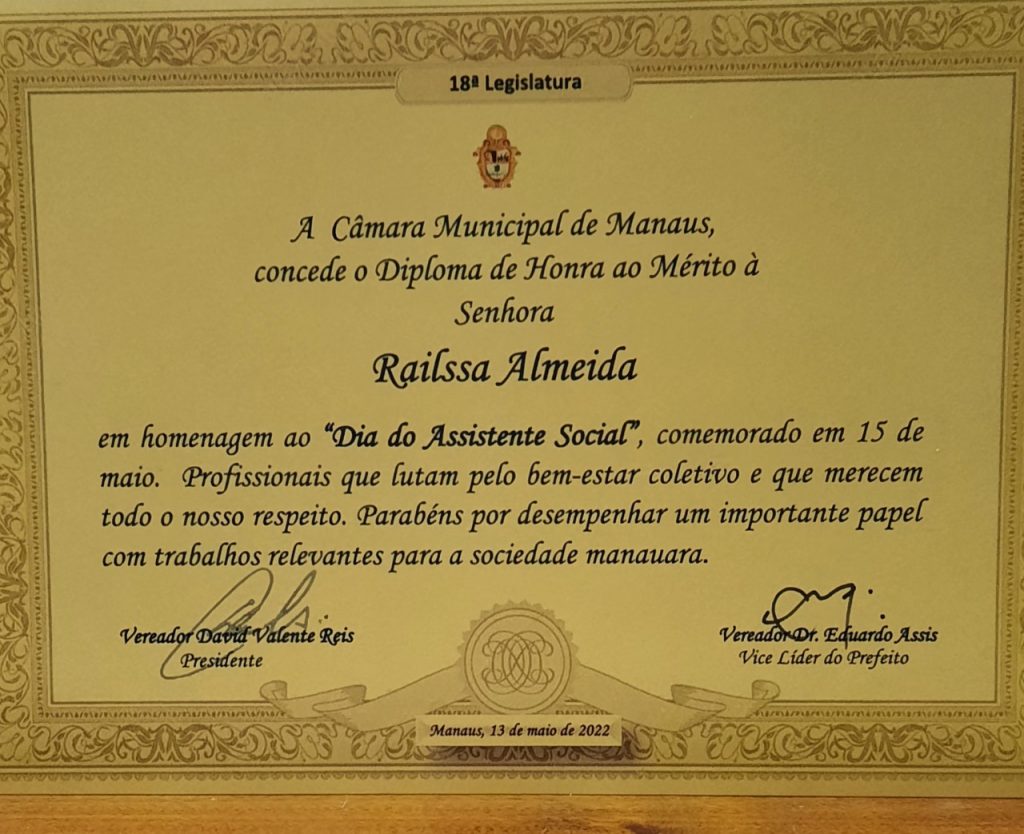 18ª Legislatura

A Câmara Municipal de Manaus, concede o Diploma de Honra ao Mérito à Senhora

Railssa Almeida

em homenagem ao "Dia do Assistente Social", comemorado em 15 de maio. Profissionais que lutam pelo bem-estar coletivo e que merecem todo o nosso respeito. Parabéns por desempenhar um importante papel com trabalhos relevantes para a sociedade manauara.

Vereador David Valente Reis
Presidente

Vereador Dr. Eduardo Assis
Vice Líder do Prefeito

Manaus, 13 de maio de 2022